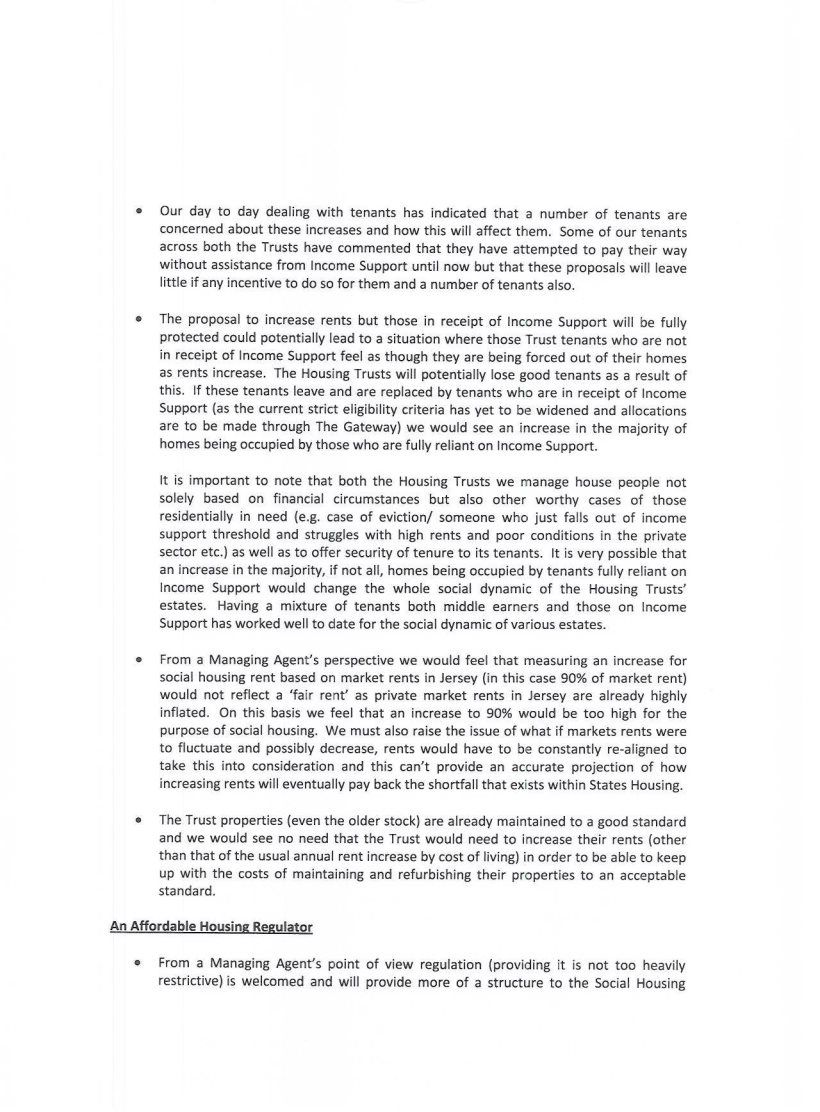 • Our day to day dealing with tenants has indicated that a number of tenants are concerned about these increases and how this will affect them. Some of our tenants across both the Trusts have commented that they have attempted to pay their way without assistance from Income Support until now but that these proposals will leave little if any incentive to do so for them and a number of tenants also.

• The proposal to increase rents but those in receipt of Income Support will be fully protected could potentially lead to a situation where those Trust tenants who are not in receipt of Income Support feel as though they are being forced out of their homes as rents increase. The Housing Trusts will potentially lose good tenants as a result of this. If these tenants leave and are replaced by tenants who are in receipt of Income Support (as the current strict eligibility criteria has yet to be widened and allocations are to be made through The Gateway) we would see an increase in the majority of homes being occupied by those who are fully reliant on Income Support.

It is important to note that both the Housing Trusts we manage house people not solely based on financial circumstances but also other worthy cases of those residentially in need (e.g. case of eviction/ someone who just falls out of income support threshold and struggles with high rents and poor conditions in the private sector etc.) as well as to offer security of tenure to its tenants. It is very possible that an increase in the majority, if not all, homes being occupied by tenants fully reliant on Income Support would change the whole social dynamic of the Housing Trusts' estates. Having a mixture of tenants both middle earners and those on Income Support has worked well to date for the social dynamic of various estates.

• From a Managing Agent's perspective we would feel that measuring an increase for social housing rent based on market rents in Jersey (in this case 90% of market rent) would not reflect a 'fair rent' as private market rents in Jersey are already highly inflated. On this basis we feel that an increase to 90% would be too high for the purpose of social housing. We must also raise the issue of what if markets rents were to fluctuate and possibly decrease, rents would have to be constantly re-aligned to take this into consideration and this can't provide an accurate projection of how increasing rents will eventually pay back the shortfall that exists within States Housing.

• The Trust properties (even the older stock) are already maintained to a good standard and we would see no need that the Trust would need to increase their rents (other than that of the usual annual rent increase by cost of living) in order to be able to keep up with the costs of maintaining and refurbishing their properties to an acceptable standard.

An Affordable Housing Regulator

• From a Managing Agent's point of view regulation (providing it is not too heavily restrictive) is welcomed and will provide more of a structure to the Social Housing